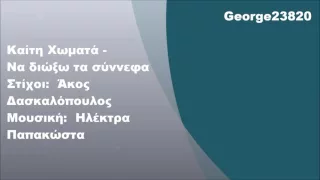 George23820

Καίτη Χωματά -
Να διώξω τα σύννεφα
Στίχοι: Άκος Δασκαλόπουλος
Μουσική: Ηλέκτρα Παπακώστα